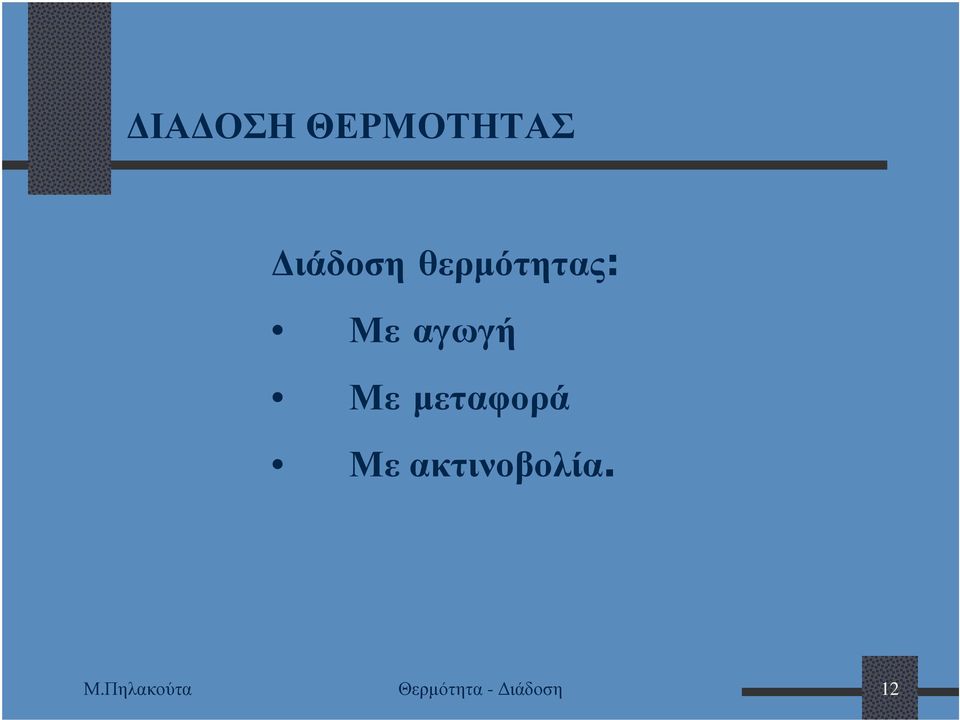 ΔΙΑΔΟΣΗ ΘΕΡΜΟΤΗΤΑΣ

Διάδοση θερμότητας:

• Με αγωγή

• Με μεταφορά

• Με ακτινοβολία.

Μ.Πηλακούτα

Θερμότητα - Διάδοση

12